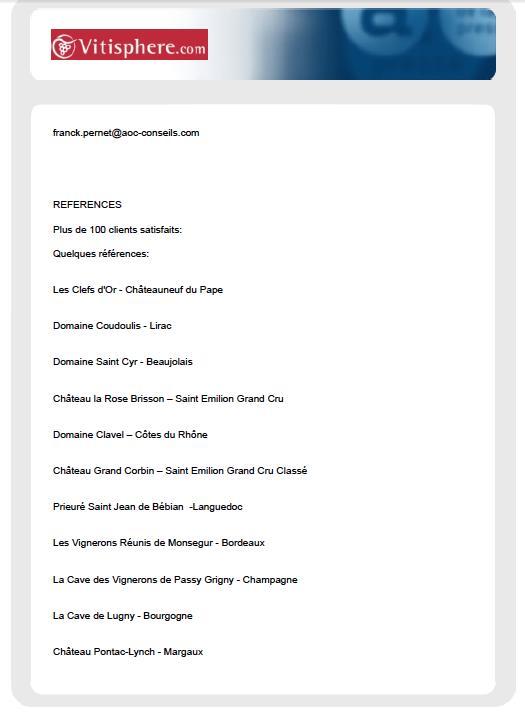 Vitisphere.com

franck.pernet@aoc-conseils.com

REFERENCES

Plus de 100 clients satisfaits:

Quelques références:

Les Clefs d'Or - Châteauneuf du Pape

Domaine Coudoulis - Lirac

Domaine Saint Cyr - Beaujolais

Château la Rose Brisson – Saint Emilion Grand Cru

Domaine Clavel – Côtes du Rhône

Château Grand Corbin – Saint Emilion Grand Cru Classé

Prieuré Saint Jean de Bébian -Languedoc

Les Vignerons Réunis de Monsegur - Bordeaux

La Cave des Vignerons de Passy Grigny - Champagne

La Cave de Lugny - Bourgogne

Château Pontac-Lynch - Margaux